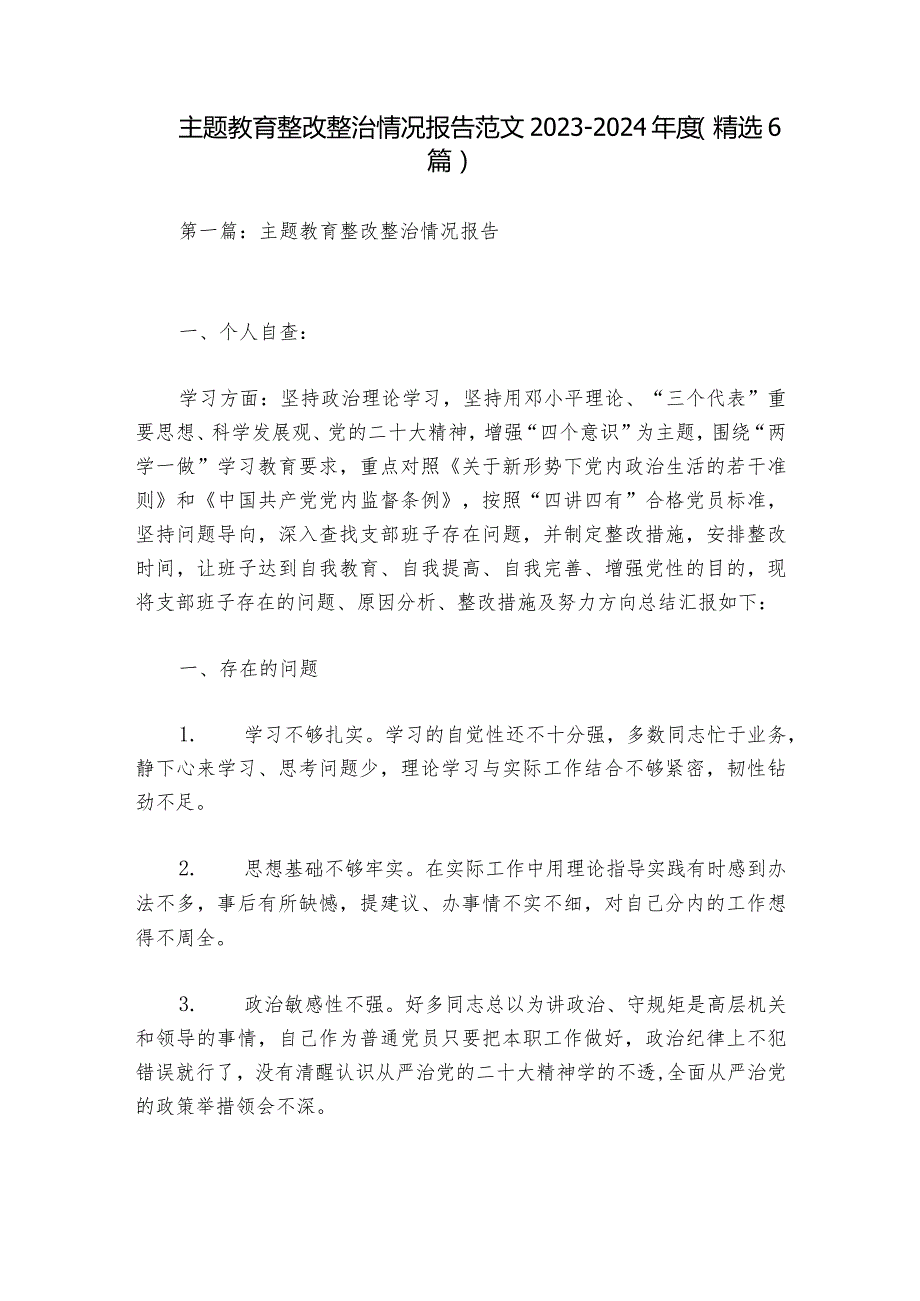 主题教育整改整治情况报告范文2023-2024年度(精选6篇)

第一篇：主题教育整改整治情况报告

一、个人自查：

学习方面：坚持政治理论学习，坚持用邓小平理论、“三个代表”重要思想、科学发展观、党的二十大精神，增强“四个意识”为主题，围绕“两学一做”学习教育要求，重点对照《关于新形势下党内政治生活的若干准则》和《中国共产党党内监督条例》，按照“四讲四有”合格党员标准，坚持问题导向，深入查找支部班子存在问题，并制定整改措施，安排整改时间，让班子达到自我教育、自我提高、自我完善、增强党性的目的，现将支部班子存在的问题、原因分析、整改措施及努力方向总结汇报如下：

一、存在的问题

1.　学习不够扎实。学习的自觉性还不十分强，多数同志忙于业务，静下心来学习、思考问题少，理论学习与实际工作结合不够紧密，韧性钻劲不足。

2.　思想基础不够牢实。在实际工作中用理论指导实践有时感到办法不多，事后有所缺憾，提建议、办事情不实不细，对自己分内的工作想得不周全。

3.　政治敏感性不强。好多同志总以为讲政治、守规矩是高层机关和领导的事情，自己作为普通党员只要把本职工作做好，政治纪律上不犯错误就行了，没有清醒认识从严治党的二十大精神学的不透,全面从严治党的政策举措领会不深。